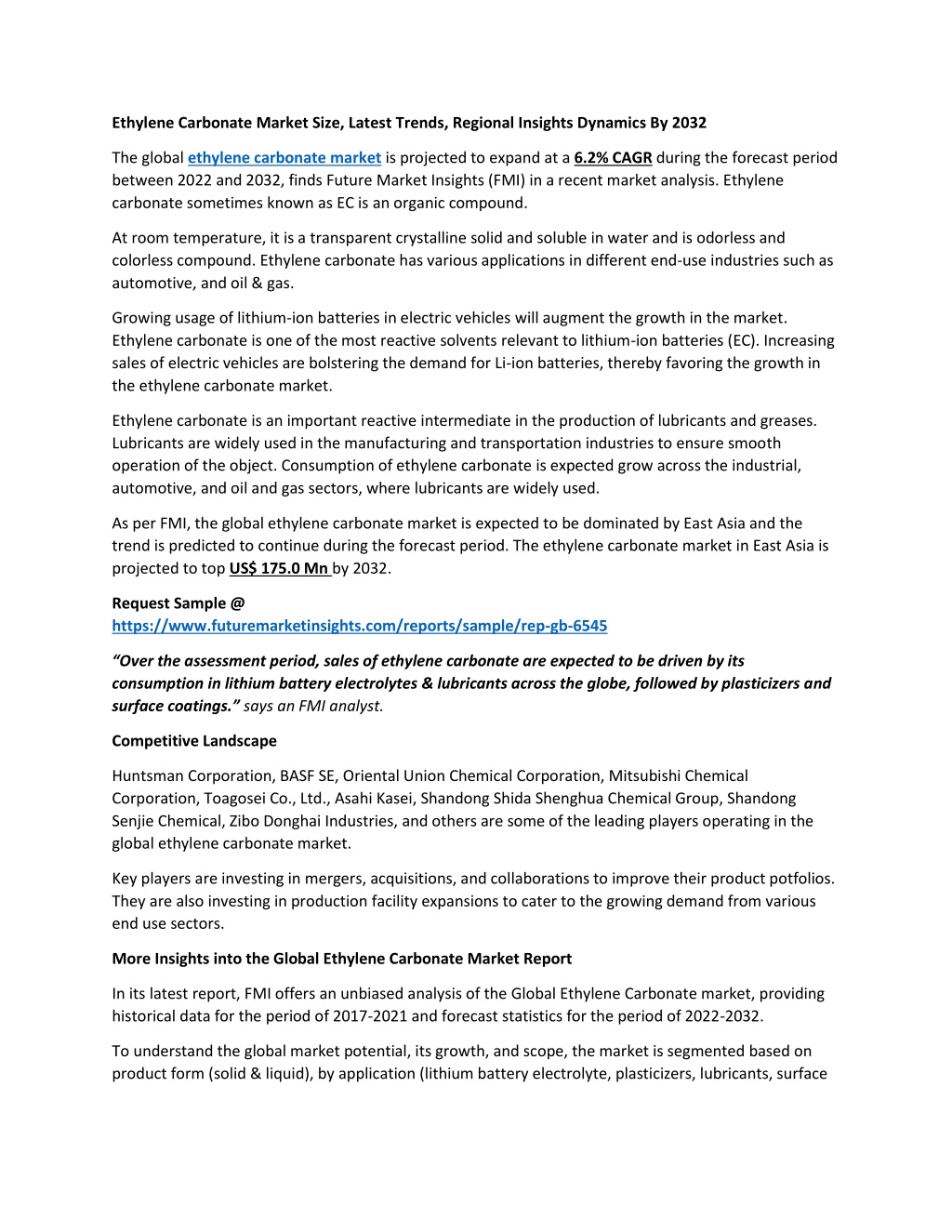 Ethylene Carbonate Market Size, Latest Trends, Regional Insights Dynamics By 2032

The global ethylene carbonate market is projected to expand at a 6.2% CAGR during the forecast period between 2022 and 2032, finds Future Market Insights (FMI) in a recent market analysis. Ethylene carbonate sometimes known as EC is an organic compound.

At room temperature, it is a transparent crystalline solid and soluble in water and is odorless and colorless compound. Ethylene carbonate has various applications in different end-use industries such as automotive, and oil & gas.

Growing usage of lithium-ion batteries in electric vehicles will augment the growth in the market. Ethylene carbonate is one of the most reactive solvents relevant to lithium-ion batteries (EC). Increasing sales of electric vehicles are bolstering the demand for Li-ion batteries, thereby favoring the growth in the ethylene carbonate market.

Ethylene carbonate is an important reactive intermediate in the production of lubricants and greases. Lubricants are widely used in the manufacturing and transportation industries to ensure smooth operation of the object. Consumption of ethylene carbonate is expected grow across the industrial, automotive, and oil and gas sectors, where lubricants are widely used.

As per FMI, the global ethylene carbonate market is expected to be dominated by East Asia and the trend is predicted to continue during the forecast period. The ethylene carbonate market in East Asia is projected to top US$ 175.0 Mn by 2032.

Request Sample @
https://www.futuremarketinsights.com/reports/sample/rep-gb-6545

"Over the assessment period, sales of ethylene carbonate are expected to be driven by its consumption in lithium battery electrolytes & lubricants across the globe, followed by plasticizers and surface coatings." says an FMI analyst.

Competitive Landscape

Huntsman Corporation, BASF SE, Oriental Union Chemical Corporation, Mitsubishi Chemical Corporation, Toagosei Co., Ltd., Asahi Kasei, Shandong Shida Shenghua Chemical Group, Shandong Senjie Chemical, Zibo Donghai Industries, and others are some of the leading players operating in the global ethylene carbonate market.

Key players are investing in mergers, acquisitions, and collaborations to improve their product potfolios. They are also investing in production facility expansions to cater to the growing demand from various end use sectors.

More Insights into the Global Ethylene Carbonate Market Report

In its latest report, FMI offers an unbiased analysis of the Global Ethylene Carbonate market, providing historical data for the period of 2017-2021 and forecast statistics for the period of 2022-2032.

To understand the global market potential, its growth, and scope, the market is segmented based on product form (solid & liquid), by application (lithium battery electrolyte, plasticizers, lubricants, surface